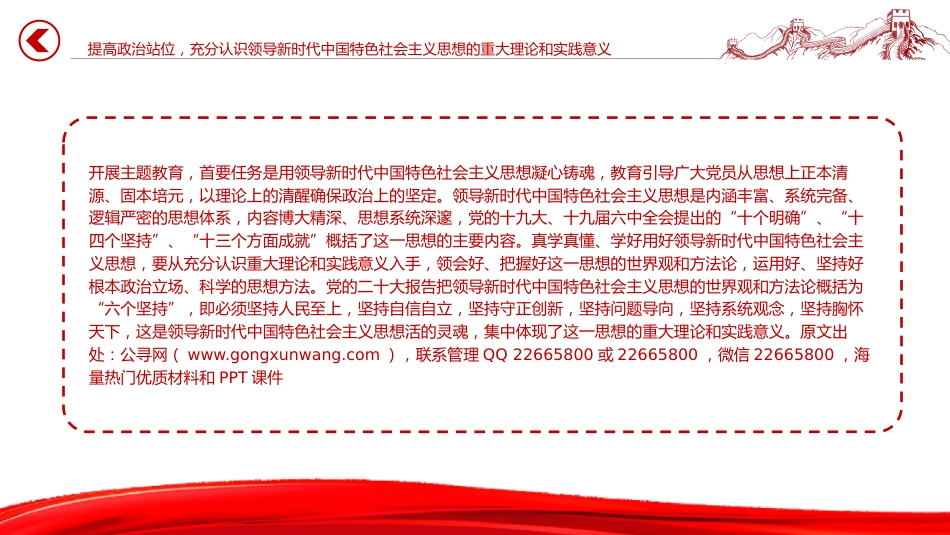 提高政治站位，充分认识领导新时代中国特色社会主义思想的重大理论和实践意义

开展主题教育，首要任务是用领导新时代中国特色社会主义思想凝心铸魂，教育引导广大党员从思想上正本清源、固本培元，以理论上的清醒确保政治上的坚定。领导新时代中国特色社会主义思想是内涵丰富、系统完备、逻辑严密的思想体系，内容博大精深、思想系统深邃，党的十九大、十九届六中全会提出的“十个明确”、“十四个坚持”、“十三个方面成就”概括了这一思想的主要内容。真学真懂、学好用好领导新时代中国特色社会主义思想，要从充分认识重大理论和实践意义入手，领会好、把握好这一思想的世界观和方法论，运用好、坚持好根本政治立场、科学的思想方法。党的二十大报告把领导新时代中国特色社会主义思想的世界观和方法论概括为“六个坚持”，即必须坚持人民至上，坚持自信自立，坚持守正创新，坚持问题导向，坚持系统观念，坚持胸怀天下，这是领导新时代中国特色社会主义思想活的灵魂，集中体现了这一思想的重大理论和实践意义。原文出处：公寻网（ www.gongxunwang.com ），联系管理 QQ 22665800 或 22665800 ，微信 22665800 ，海量热门优质材料和 PPT 课件